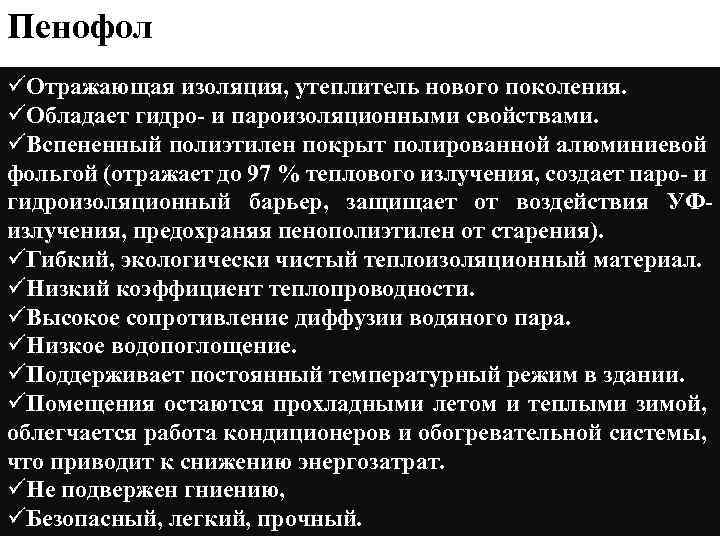 Пенофол

✓Отражающая изоляция, утеплитель нового поколения.
✓Обладает гидро- и пароизоляционными свойствами.
✓Вспененный полиэтилен покрыт полированной алюминиевой фольгой (отражает до 97 % теплового излучения, создает паро- и гидроизоляционный барьер, защищает от воздействия УФ-излучения, предохраняя пенополиэтилен от старения).
✓Гибкий, экологически чистый теплоизоляционный материал.
✓Низкий коэффициент теплопроводности.
✓Высокое сопротивление диффузии водяного пара.
✓Низкое водопоглощение.
✓Поддерживает постоянный температурный режим в здании.
✓Помещения остаются прохладными летом и теплыми зимой, облегчается работа кондиционеров и обогревательной системы, что приводит к снижению энергозатрат.
✓Не подвержен гниению,
✓Безопасный, легкий, прочный.